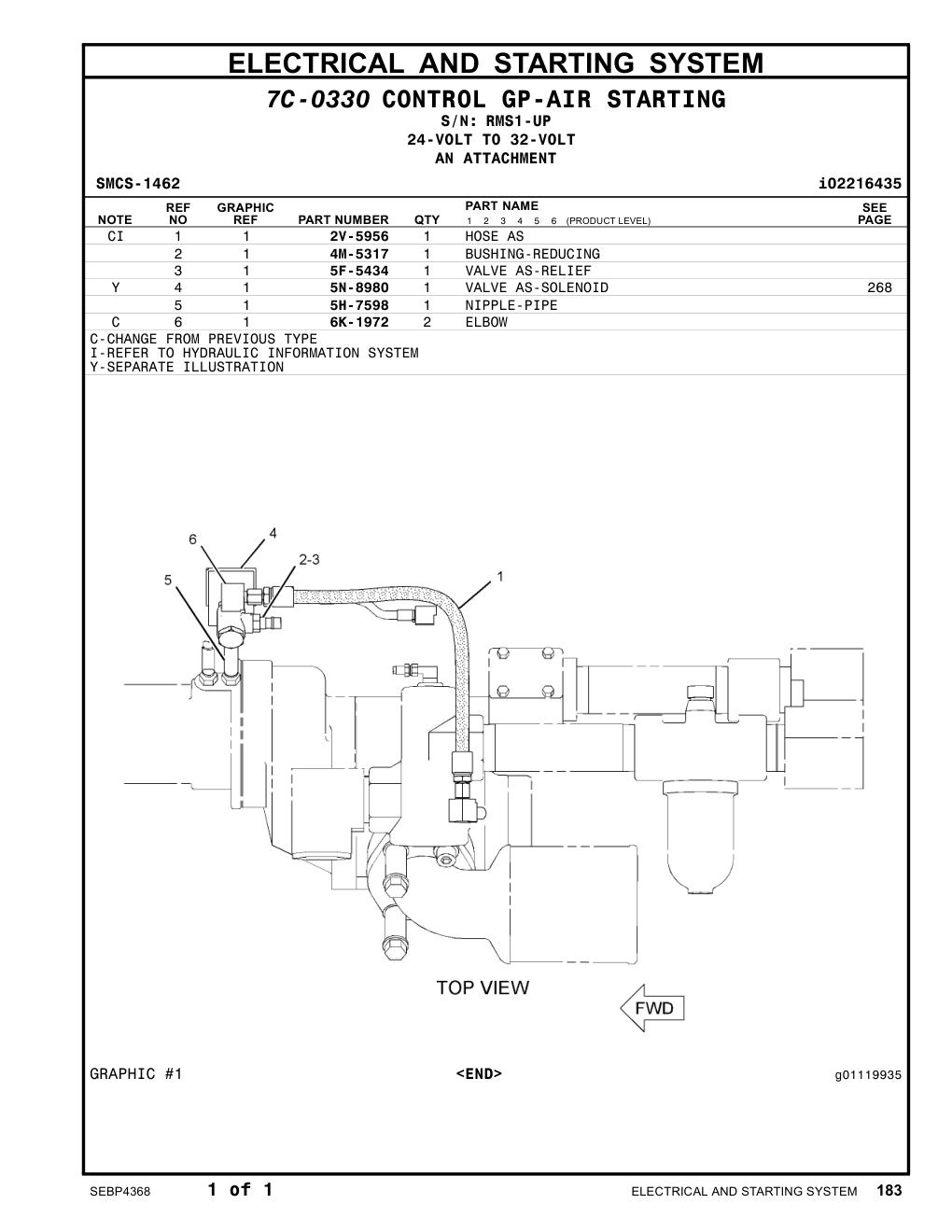 ELECTRICAL AND STARTING SYSTEM

7C-0330 CONTROL GP-AIR STARTING
S/N: RMS1-UP
24-VOLT TO 32-VOLT
AN ATTACHMENT

SMCS-1462 i02216435

| NOTE | REF NO | GRAPHIC REF | PART NUMBER | QTY | PART NAME 1 2 3 4 5 6 (PRODUCT LEVEL) | SEE PAGE |
|---|---|---|---|---|---|---|
| CI | 1 | 1 | 2V-5956 | 1 | HOSE AS | |
| | 2 | 1 | 4M-5317 | 1 | BUSHING-REDUCING | |
| | 3 | 1 | 5F-5434 | 1 | VALVE AS-RELIEF | |
| Y | 4 | 1 | 5N-8980 | 1 | VALVE AS-SOLENOID | 268 |
| | 5 | 1 | 5H-7598 | 1 | NIPPLE-PIPE | |
| C | 6 | 1 | 6K-1972 | 2 | ELBOW | |

C-CHANGE FROM PREVIOUS TYPE
I-REFER TO HYDRAULIC INFORMATION SYSTEM
Y-SEPARATE ILLUSTRATION

6
4
2-3
5
1

TOP VIEW
FWD

GRAPHIC #1 <END> g01119935

SEBP4368 1 of 1 ELECTRICAL AND STARTING SYSTEM 183